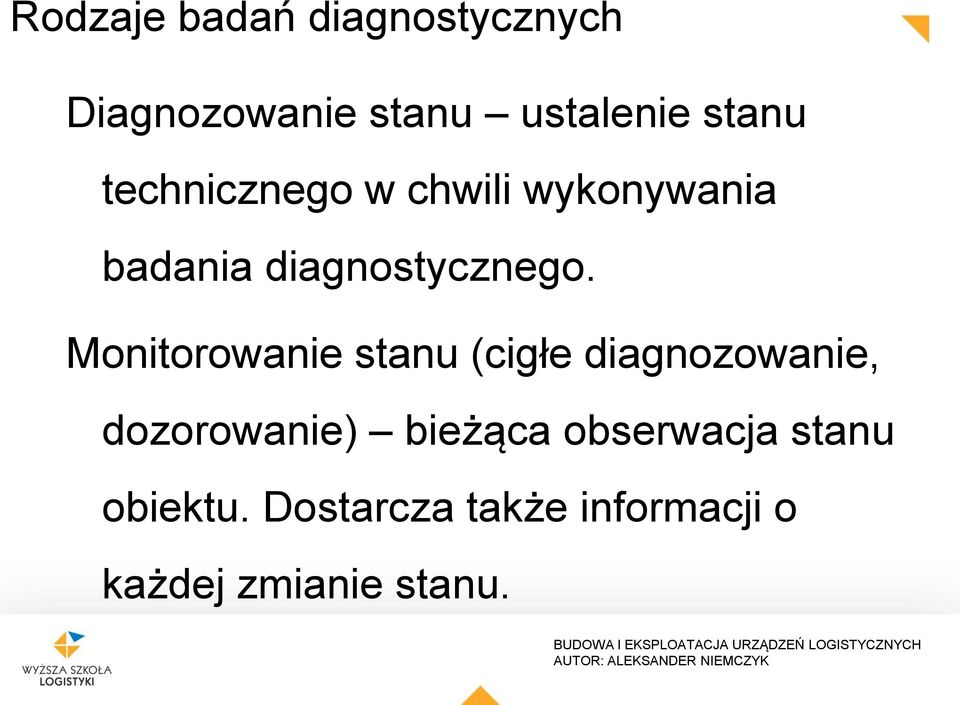 Rodzaje badań diagnostycznych

Diagnozowanie stanu – ustalenie stanu technicznego w chwili wykonywania badania diagnostycznego.

Monitorowanie stanu (cigłe diagnozowanie, dozorowanie) – bieżąca obserwacja stanu obiektu. Dostarcza także informacji o każdej zmianie stanu.

WYŻSZA SZKOŁA LOGISTYKI

BUDOWA I EKSPLOATACJA URZĄDZEŃ LOGISTYCZNYCH
AUTOR: ALEKSANDER NIEMCZYK